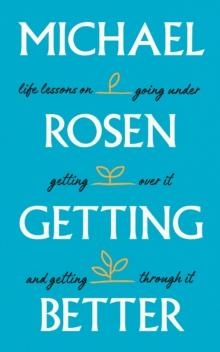 MICHAEL

life lessons on going under

ROSEN

getting over it

GETTING

and getting through it

BETTER